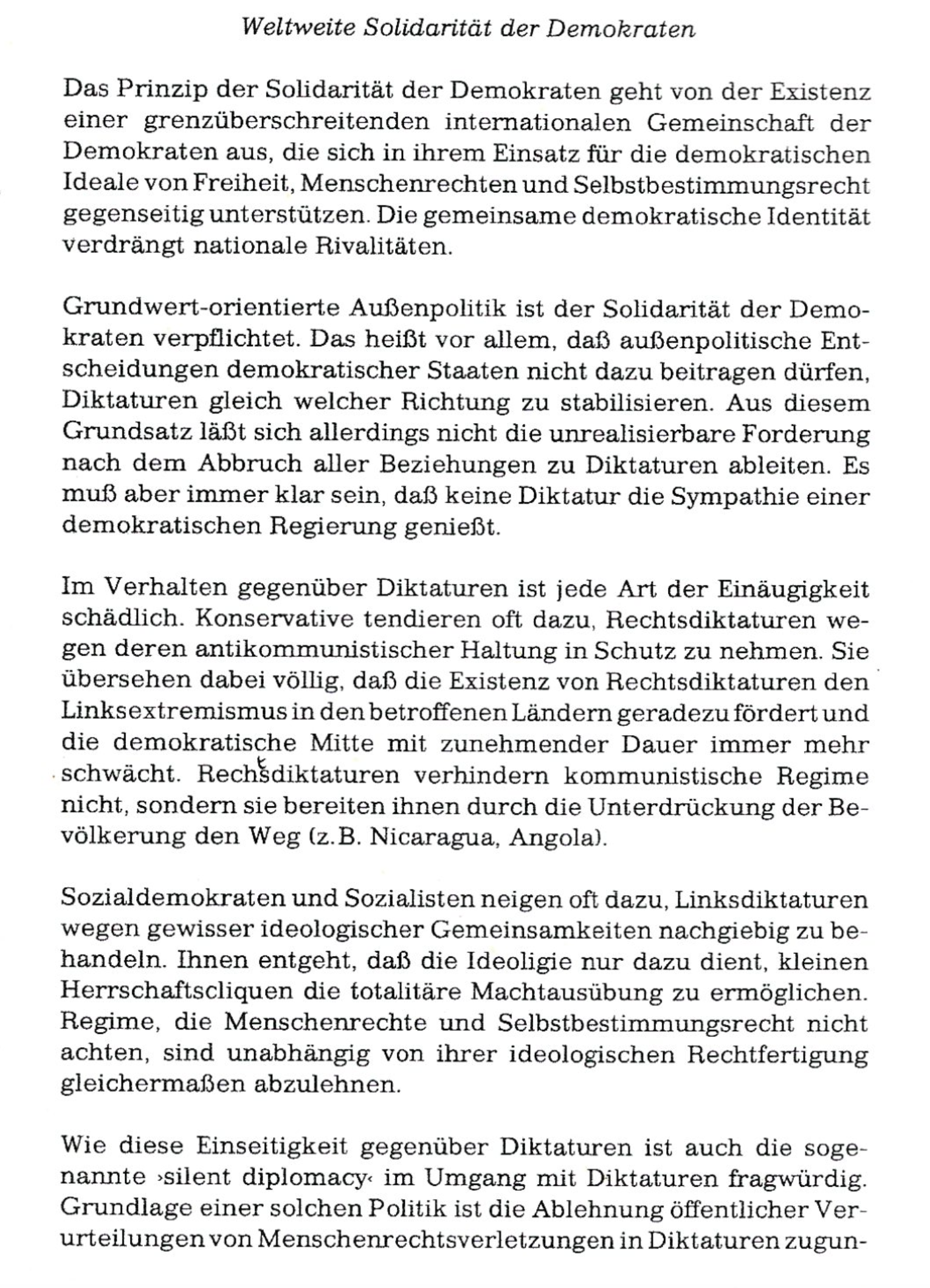 Weltweite Solidarität der Demokraten

Das Prinzip der Solidarität der Demokraten geht von der Existenz einer grenzüberschreitenden internationalen Gemeinschaft der Demokraten aus, die sich in ihrem Einsatz für die demokratischen Ideale von Freiheit, Menschenrechten und Selbstbestimmungsrecht gegenseitig unterstützen. Die gemeinsame demokratische Identität verdrängt nationale Rivalitäten.

Grundwert-orientierte Außenpolitik ist der Solidarität der Demokraten verpflichtet. Das heißt vor allem, daß außenpolitische Entscheidungen demokratischer Staaten nicht dazu beitragen dürfen, Diktaturen gleich welcher Richtung zu stabilisieren. Aus diesem Grundsatz läßt sich allerdings nicht die unrealisierbare Forderung nach dem Abbruch aller Beziehungen zu Diktaturen ableiten. Es muß aber immer klar sein, daß keine Diktatur die Sympathie einer demokratischen Regierung genießt.

Im Verhalten gegenüber Diktaturen ist jede Art der Einäugigkeit schädlich. Konservative tendieren oft dazu, Rechtsdiktaturen wegen deren antikommunistischer Haltung in Schutz zu nehmen. Sie übersehen dabei völlig, daß die Existenz von Rechtsdiktaturen den Linksextremismus in den betroffenen Ländern geradezu fördert und die demokratische Mitte mit zunehmender Dauer immer mehr schwächt. Rechtsdiktaturen verhindern kommunistische Regime nicht, sondern sie bereiten ihnen durch die Unterdrückung der Bevölkerung den Weg (z.B. Nicaragua, Angola).

Sozialdemokraten und Sozialisten neigen oft dazu, Linksdiktaturen wegen gewisser ideologischer Gemeinsamkeiten nachgiebig zu behandeln. Ihnen entgeht, daß die Ideoligie nur dazu dient, kleinen Herrschaftscliquen die totalitäre Machtausübung zu ermöglichen. Regime, die Menschenrechte und Selbstbestimmungsrecht nicht achten, sind unabhängig von ihrer ideologischen Rechtfertigung gleichermaßen abzulehnen.

Wie diese Einseitigkeit gegenüber Diktaturen ist auch die sogenannte ›silent diplomacy‹ im Umgang mit Diktaturen fragwürdig. Grundlage einer solchen Politik ist die Ablehnung öffentlicher Verurteilungen von Menschenrechtsverletzungen in Diktaturen zugun-